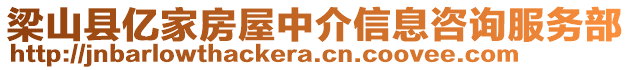 梁山县亿家房屋中介信息咨询服务部
http://jnbarlowthackera.cn.coovee.com